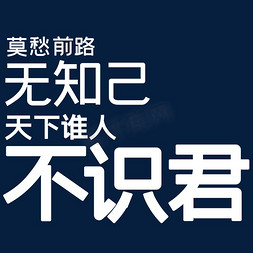 莫愁前路
无知己
天下谁人
不识君